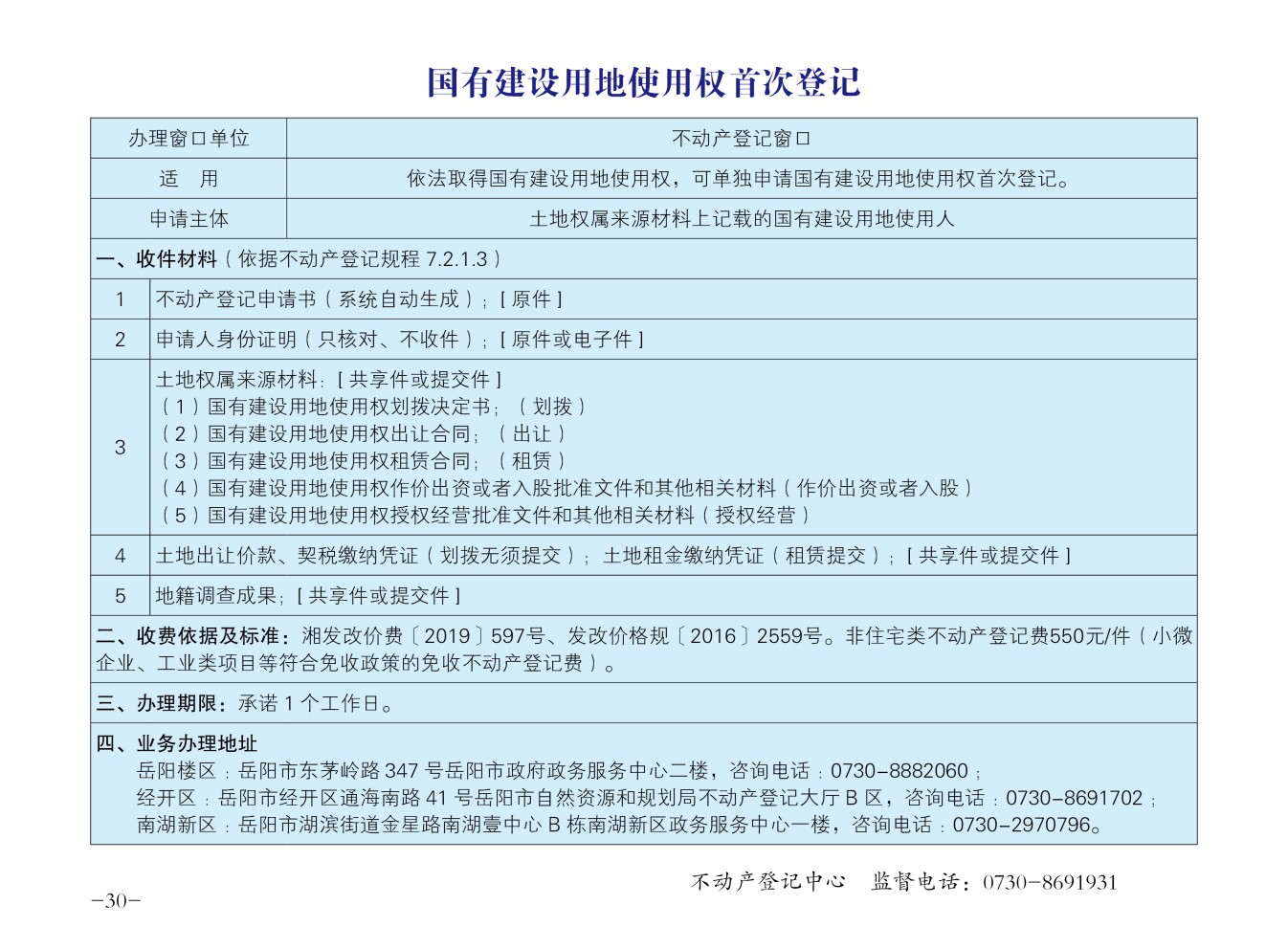 国有建设用地使用权首次登记

| 办理窗口单位 | 不动产登记窗口 |
|---|---|
| 适　用 | 依法取得国有建设用地使用权，可单独申请国有建设用地使用权首次登记。 |
| 申请主体 | 土地权属来源材料上记载的国有建设用地使用人 |

一、收件材料（依据不动产登记规程 7.2.1.3）

| 1 | 不动产登记申请书（系统自动生成）；[ 原件 ] |
|---|---|
| 2 | 申请人身份证明（只核对、不收件）；[ 原件或电子件 ] |
| 3 | 土地权属来源材料：[ 共享件或提交件 ]<br>（1）国有建设用地使用权划拨决定书；（划拨）<br>（2）国有建设用地使用权出让合同；（出让）<br>（3）国有建设用地使用权租赁合同；（租赁）<br>（4）国有建设用地使用权作价出资或者入股批准文件和其他相关材料（作价出资或者入股）<br>（5）国有建设用地使用权授权经营批准文件和其他相关材料（授权经营） |
| 4 | 土地出让价款、契税缴纳凭证（划拨无须提交）；土地租金缴纳凭证（租赁提交）；[ 共享件或提交件 ] |
| 5 | 地籍调查成果；[ 共享件或提交件 ] |

二、收费依据及标准：湘发改价费〔2019〕597号、发改价格规〔2016〕2559号。非住宅类不动产登记费550元/件（小微企业、工业类项目等符合免收政策的免收不动产登记费）。

三、办理期限：承诺 1 个工作日。

四、业务办理地址
岳阳楼区：岳阳市东茅岭路 347 号岳阳市政府政务服务中心二楼，咨询电话：0730-8882060；
经开区：岳阳市经开区通海南路 41 号岳阳市自然资源和规划局不动产登记大厅 B 区，咨询电话：0730-8691702；
南湖新区：岳阳市湖滨街道金星路南湖壹中心 B 栋南湖新区政务服务中心一楼，咨询电话：0730-2970796。

不动产登记中心　监督电话：0730-8691931

-30-